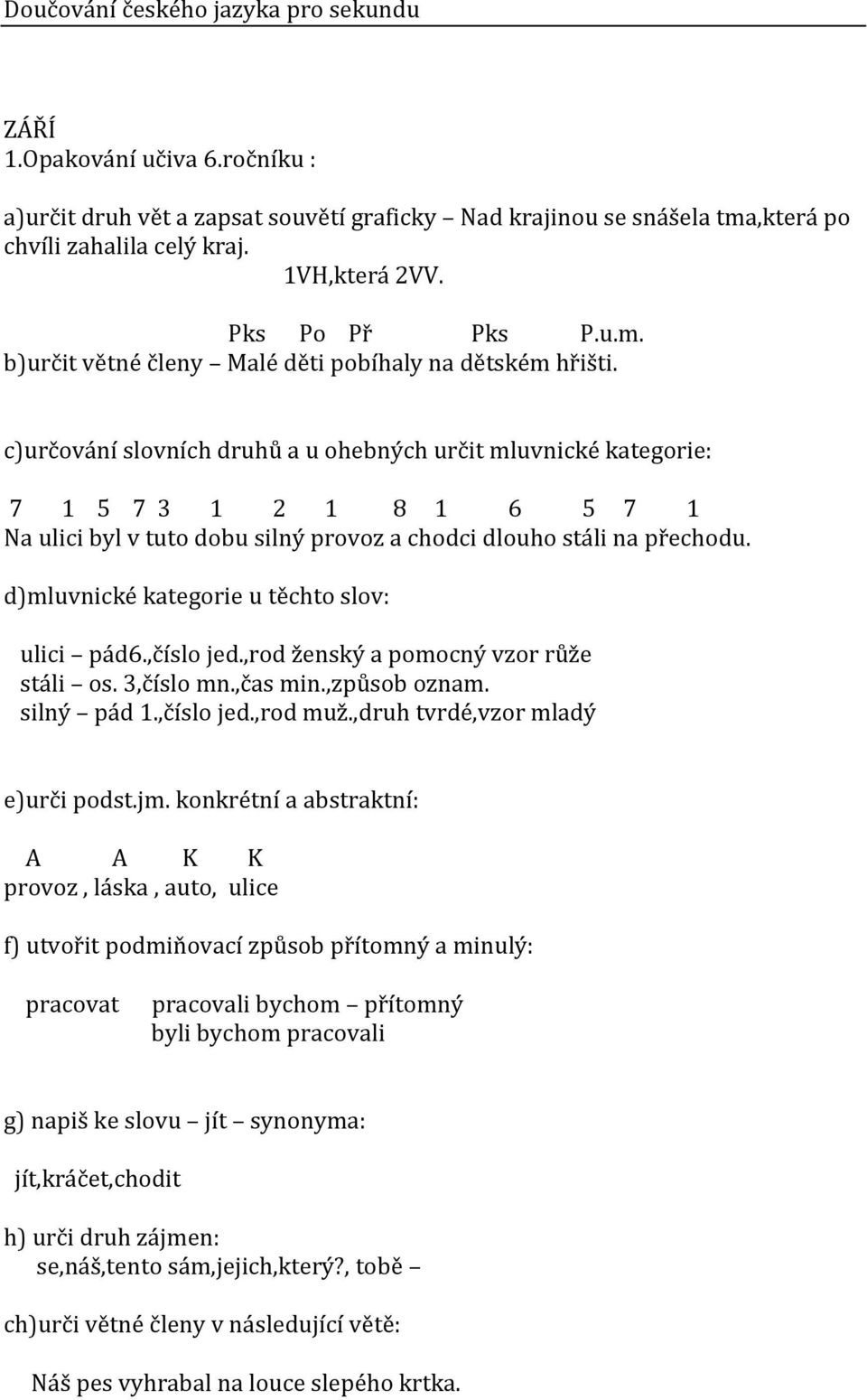 Doučování českého jazyka pro sekundu

ZÁŘÍ
1.Opakování učiva 6.ročníku :

a)určit druh vět a zapsat souvětí graficky – Nad krajinou se snášela tma,která po chvíli zahalila celý kraj.
1VH,která 2VV.

Pks Po Př Pks P.u.m.
b)určit větné členy – Malé děti pobíhaly na dětském hřišti.

c)určování slovních druhů a u ohebných určit mluvnické kategorie:

7 1 5 7 3 1 2 1 8 1 6 5 7 1
Na ulici byl v tuto dobu silný provoz a chodci dlouho stáli na přechodu.

d)mluvnické kategorie u těchto slov:

ulici – pád6.,číslo jed.,rod ženský a pomocný vzor růže
stáli – os. 3,číslo mn.,čas min.,způsob oznam.
silný – pád 1.,číslo jed.,rod muž.,druh tvrdé,vzor mladý

e)urči podst.jm. konkrétní a abstraktní:

A A K K
provoz , láska , auto, ulice

f) utvořit podmiňovací způsob přítomný a minulý:

pracovat pracovali bychom – přítomný
byli bychom pracovali

g) napiš ke slovu – jít – synonyma:

jít,kráčet,chodit

h) urči druh zájmen:
se,náš,tento sám,jejich,který?, tobě –

ch)urči větné členy v následující větě:

Náš pes vyhrabal na louce slepého krtka.